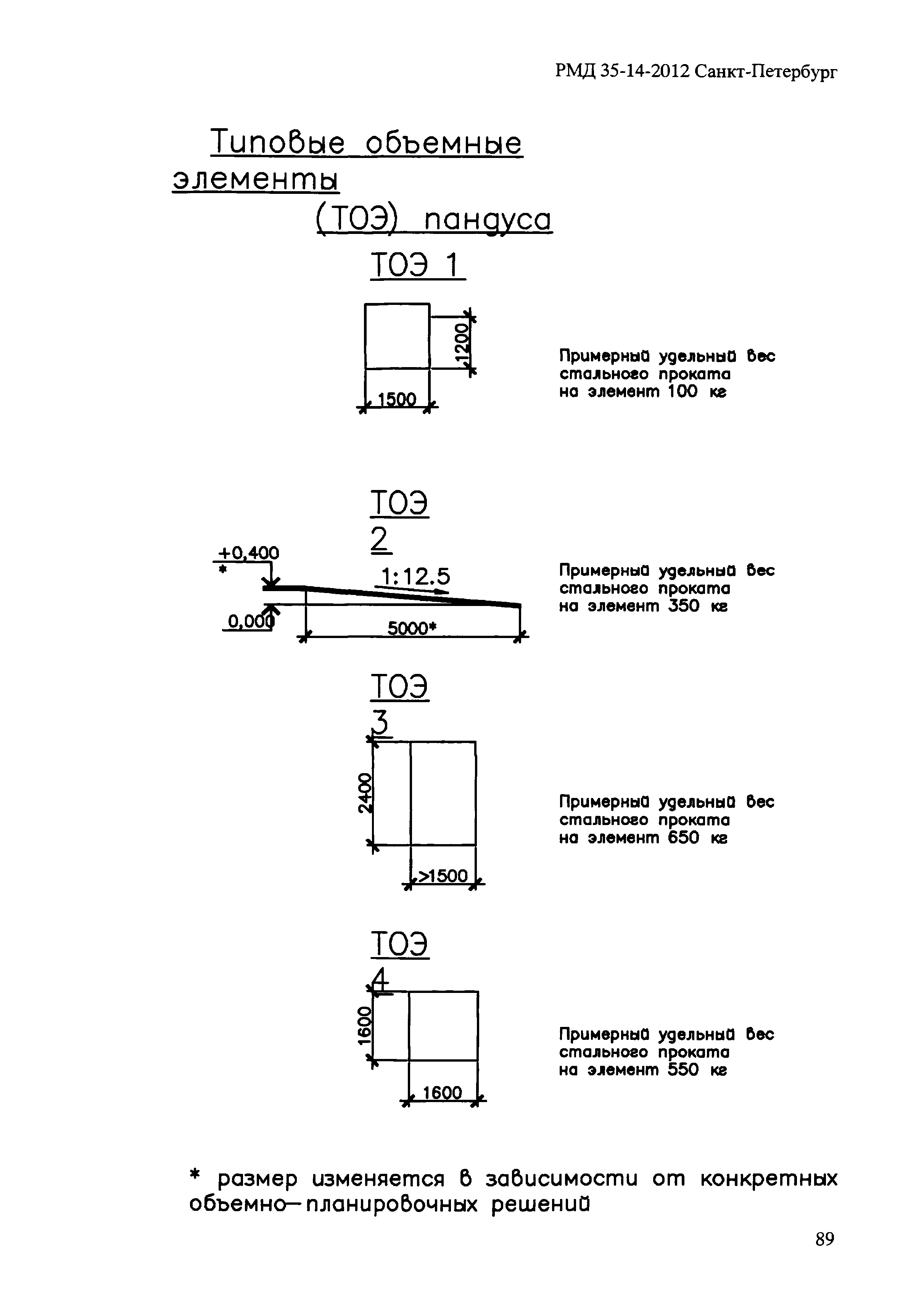 РМД 35-14-2012 Санкт-Петербург

Типовые объемные элементы (ТОЭ) пандуса

ТОЭ 1

1200

1500

Примерный удельный вес стального проката на элемент 100 кг

ТОЭ 2

+0,400
*

1:12.5

0,000

5000*

Примерный удельный вес стального проката на элемент 350 кг

ТОЭ 3

2400

>1500

Примерный удельный вес стального проката на элемент 650 кг

ТОЭ 4

1600

1600

Примерный удельный вес стального проката на элемент 550 кг

* размер изменяется в зависимости от конкретных объемно—планировочных решений

89